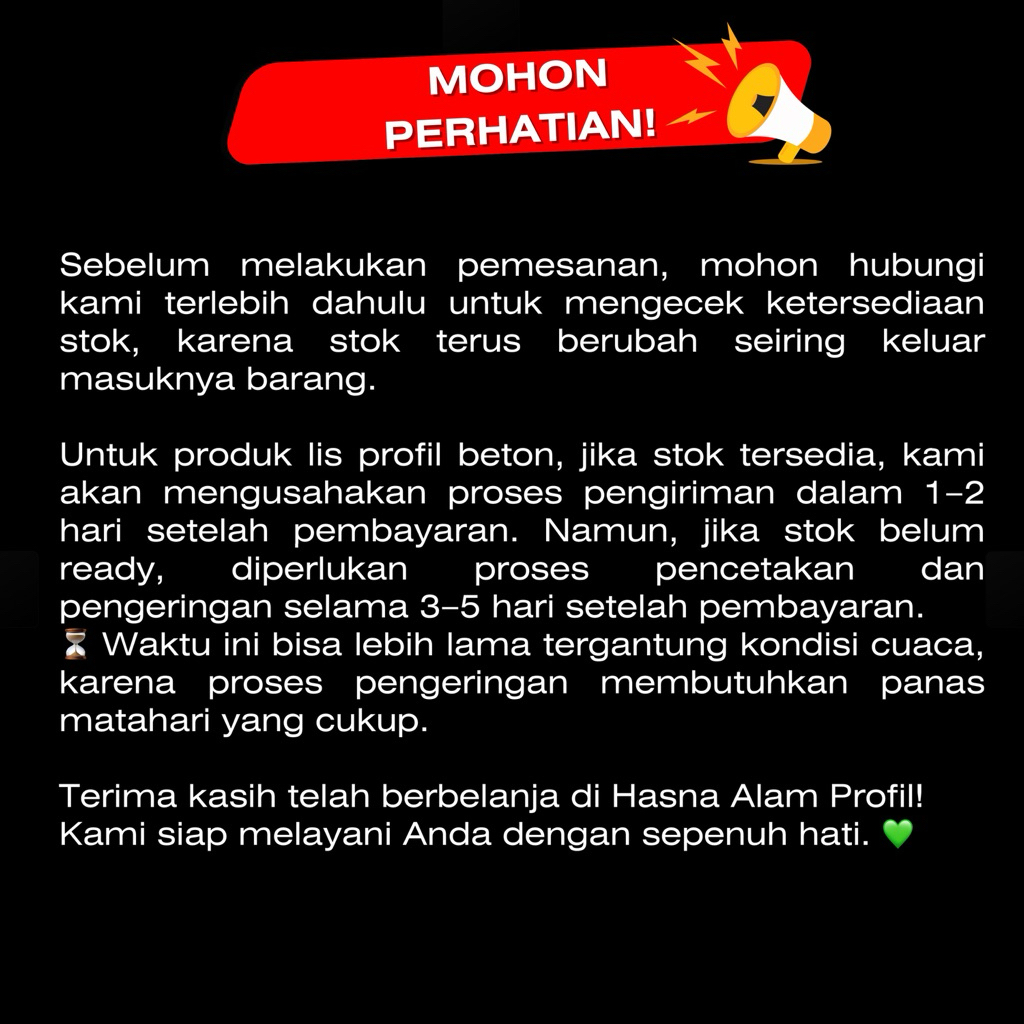 MOHON PERHATIAN!

Sebelum melakukan pemesanan, mohon hubungi kami terlebih dahulu untuk mengecek ketersediaan stok, karena stok terus berubah seiring keluar masuknya barang.

Untuk produk lis profil beton, jika stok tersedia, kami akan mengusahakan proses pengiriman dalam 1–2 hari setelah pembayaran. Namun, jika stok belum ready, diperlukan proses pencetakan dan pengeringan selama 3–5 hari setelah pembayaran.
⏳ Waktu ini bisa lebih lama tergantung kondisi cuaca, karena proses pengeringan membutuhkan panas matahari yang cukup.

Terima kasih telah berbelanja di Hasna Alam Profil!
Kami siap melayani Anda dengan sepenuh hati. 💚